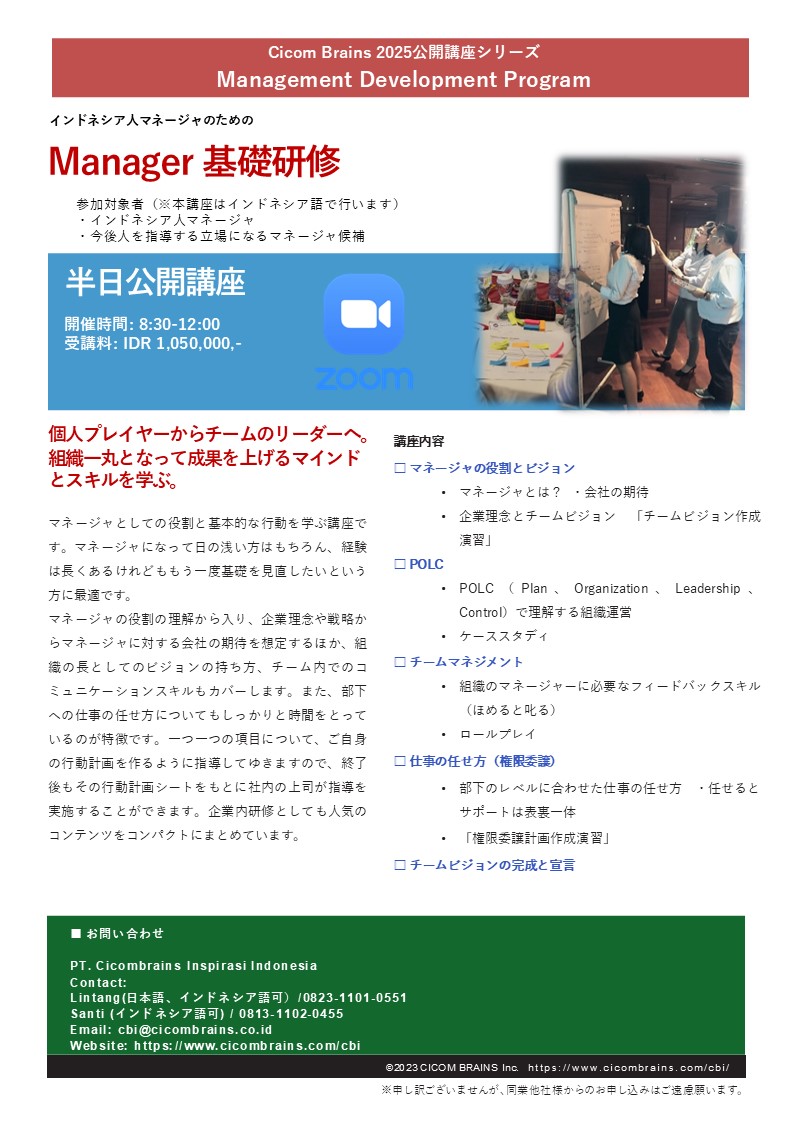 Cicom Brains 2025公開講座シリーズ
Management Development Program

インドネシア人マネージャのための

Manager 基礎研修

参加対象者（※本講座はインドネシア語で行います）
・インドネシア人マネージャ
・今後人を指導する立場になるマネージャ候補

半日公開講座

開催時間: 8:30-12:00
受講料: IDR 1,050,000,-

zoom

個人プレイヤーからチームのリーダーへ。組織一丸となって成果を上げるマインドとスキルを学ぶ。

マネージャとしての役割と基本的な行動を学ぶ講座です。マネージャになって日の浅い方はもちろん、経験は長くあるけれどももう一度基礎を見直したいという方に最適です。
マネージャの役割の理解から入り、企業理念や戦略からマネージャに対する会社の期待を想定するほか、組織の長としてのビジョンの持ち方、チーム内でのコミュニケーションスキルもカバーします。また、部下への仕事の任せ方についてもしっかりと時間をとっているのが特徴です。一つ一つの項目について、ご自身の行動計画を作るように指導してゆきますので、終了後もその行動計画シートをもとに社内の上司が指導を実施することができます。企業内研修としても人気のコンテンツをコンパクトにまとめています。

講座内容

☐ マネージャの役割とビジョン
• マネージャとは？ ・会社の期待
• 企業理念とチームビジョン 「チームビジョン作成演習」

☐ POLC
• POLC（Plan、Organization、Leadership、Control）で理解する組織運営
• ケーススタディ

☐ チームマネジメント
• 組織のマネージャーに必要なフィードバックスキル（ほめると叱る）
• ロールプレイ

☐ 仕事の任せ方（権限委譲）
• 部下のレベルに合わせた仕事の任せ方 ・任せるとサポートは表裏一体
• 「権限委譲計画作成演習」

☐ チームビジョンの完成と宣言

■ お問い合わせ

PT. Cicombrains Inspirasi Indonesia
Contact:
Lintang(日本語、インドネシア語可）/0823-1101-0551
Santi (インドネシア語可) / 0813-1102-0455
Email: cbi@cicombrains.co.id
Website: https://www.cicombrains.com/cbi

©2023 CICOM BRAINS Inc. https://www.cicombrains.com/cbi/

※申し訳ございませんが、同業他社様からのお申し込みはご遠慮願います。